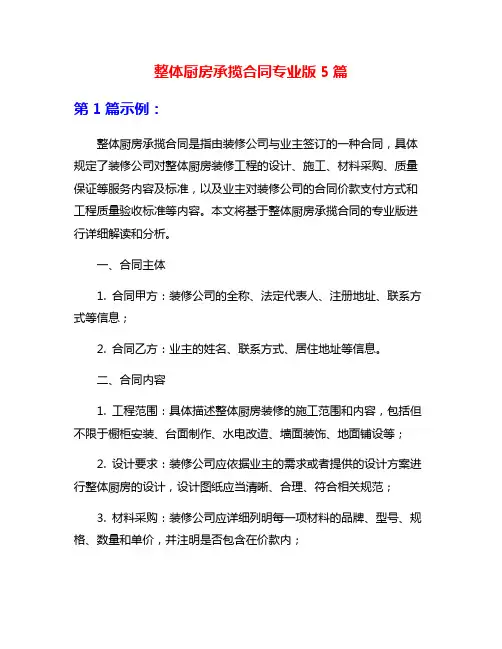 整体厨房承揽合同专业版 5 篇

第 1 篇示例：

整体厨房承揽合同是指由装修公司与业主签订的一种合同，具体规定了装修公司对整体厨房装修工程的设计、施工、材料采购、质量保证等服务内容及标准，以及业主对装修公司的合同价款支付方式和工程质量验收标准等内容。本文将基于整体厨房承揽合同的专业版进行详细解读和分析。

一、合同主体

1. 合同甲方：装修公司的全称、法定代表人、注册地址、联系方式等信息；

2. 合同乙方：业主的姓名、联系方式、居住地址等信息。

二、合同内容

1. 工程范围：具体描述整体厨房装修的施工范围和内容，包括但不限于橱柜安装、台面制作、水电改造、墙面装饰、地面铺设等；

2. 设计要求：装修公司应依据业主的需求或者提供的设计方案进行整体厨房的设计，设计图纸应当清晰、合理、符合相关规范；

3. 材料采购：装修公司应详细列明每一项材料的品牌、型号、规格、数量和单价，并注明是否包含在价款内；